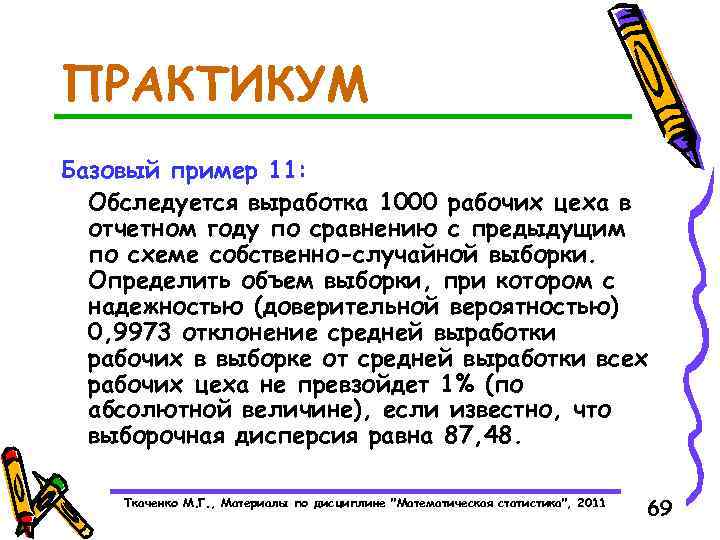 ПРАКТИКУМ

Базовый пример 11:

Обследуется выработка 1000 рабочих цеха в отчетном году по сравнению с предыдущим по схеме собственно-случайной выборки. Определить объем выборки, при котором с надежностью (доверительной вероятностью) 0,9973 отклонение средней выработки рабочих в выборке от средней выработки всех рабочих цеха не превзойдет 1% (по абсолютной величине), если известно, что выборочная дисперсия равна 87,48.

Ткаченко М.Г., Материалы по дисциплине "Математическая статистика", 2011

69